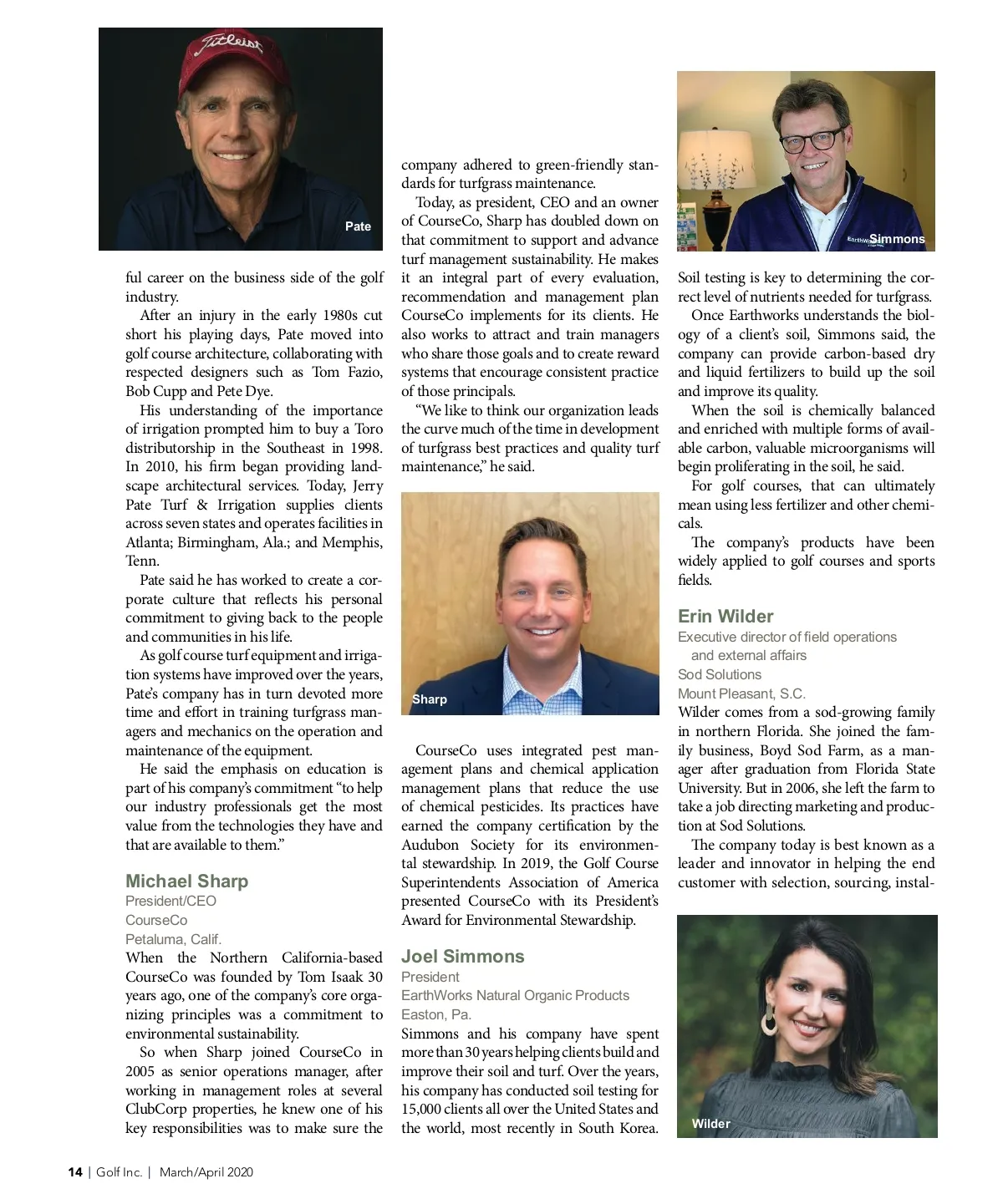 Titleist

Pate

ful career on the business side of the golf industry.

After an injury in the early 1980s cut short his playing days, Pate moved into golf course architecture, collaborating with respected designers such as Tom Fazio, Bob Cupp and Pete Dye.

His understanding of the importance of irrigation prompted him to buy a Toro distributorship in the Southeast in 1998. In 2010, his firm began providing landscape architectural services. Today, Jerry Pate Turf & Irrigation supplies clients across seven states and operates facilities in Atlanta; Birmingham, Ala.; and Memphis, Tenn.

Pate said he has worked to create a corporate culture that reflects his personal commitment to giving back to the people and communities in his life.

As golf course turf equipment and irrigation systems have improved over the years, Pate's company has in turn devoted more time and effort in training turfgrass managers and mechanics on the operation and maintenance of the equipment.

He said the emphasis on education is part of his company's commitment "to help our industry professionals get the most value from the technologies they have and that are available to them."

Michael Sharp
President/CEO
CourseCo
Petaluma, Calif.

When the Northern California-based CourseCo was founded by Tom Isaak 30 years ago, one of the company's core organizing principles was a commitment to environmental sustainability.

So when Sharp joined CourseCo in 2005 as senior operations manager, after working in management roles at several ClubCorp properties, he knew one of his key responsibilities was to make sure the company adhered to green-friendly standards for turfgrass maintenance.

Today, as president, CEO and an owner of CourseCo, Sharp has doubled down on that commitment to support and advance turf management sustainability. He makes it an integral part of every evaluation, recommendation and management plan CourseCo implements for its clients. He also works to attract and train managers who share those goals and to create reward systems that encourage consistent practice of those principals.

"We like to think our organization leads the curve much of the time in development of turfgrass best practices and quality turf maintenance," he said.

Sharp

CourseCo uses integrated pest management plans and chemical application management plans that reduce the use of chemical pesticides. Its practices have earned the company certification by the Audubon Society for its environmental stewardship. In 2019, the Golf Course Superintendents Association of America presented CourseCo with its President's Award for Environmental Stewardship.

Joel Simmons
President
EarthWorks Natural Organic Products
Easton, Pa.

Simmons and his company have spent more than 30 years helping clients build and improve their soil and turf. Over the years, his company has conducted soil testing for 15,000 clients all over the United States and the world, most recently in South Korea.

Simmons

Soil testing is key to determining the correct level of nutrients needed for turfgrass.

Once Earthworks understands the biology of a client's soil, Simmons said, the company can provide carbon-based dry and liquid fertilizers to build up the soil and improve its quality.

When the soil is chemically balanced and enriched with multiple forms of available carbon, valuable microorganisms will begin proliferating in the soil, he said.

For golf courses, that can ultimately mean using less fertilizer and other chemicals.

The company's products have been widely applied to golf courses and sports fields.

Erin Wilder
Executive director of field operations and external affairs
Sod Solutions
Mount Pleasant, S.C.

Wilder comes from a sod-growing family in northern Florida. She joined the family business, Boyd Sod Farm, as a manager after graduation from Florida State University. But in 2006, she left the farm to take a job directing marketing and production at Sod Solutions.

The company today is best known as a leader and innovator in helping the end customer with selection, sourcing, instal-

Wilder

14 | Golf Inc. | March/April 2020